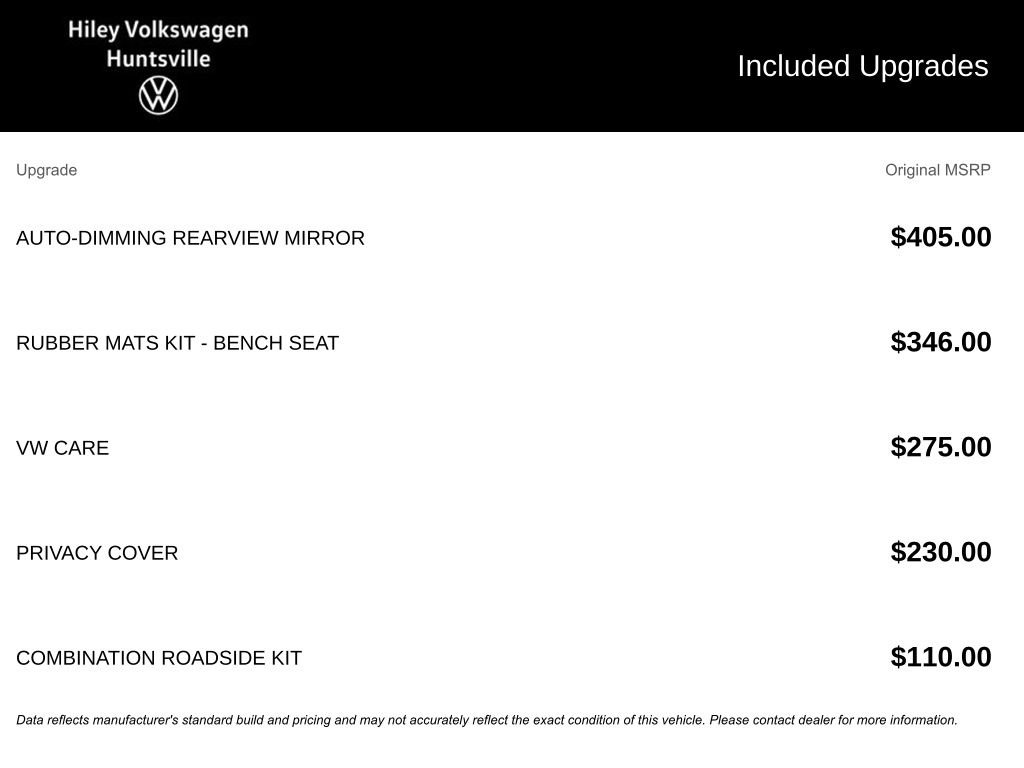 Hiley Volkswagen
Huntsville

Included Upgrades

| Upgrade | Original MSRP |
|---|---|
| AUTO-DIMMING REARVIEW MIRROR | $405.00 |
| RUBBER MATS KIT - BENCH SEAT | $346.00 |
| VW CARE | $275.00 |
| PRIVACY COVER | $230.00 |
| COMBINATION ROADSIDE KIT | $110.00 |

Data reflects manufacturer's standard build and pricing and may not accurately reflect the exact condition of this vehicle. Please contact dealer for more information.